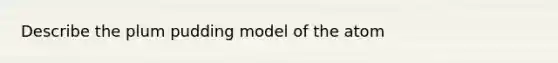 Describe the plum pudding model of the atom